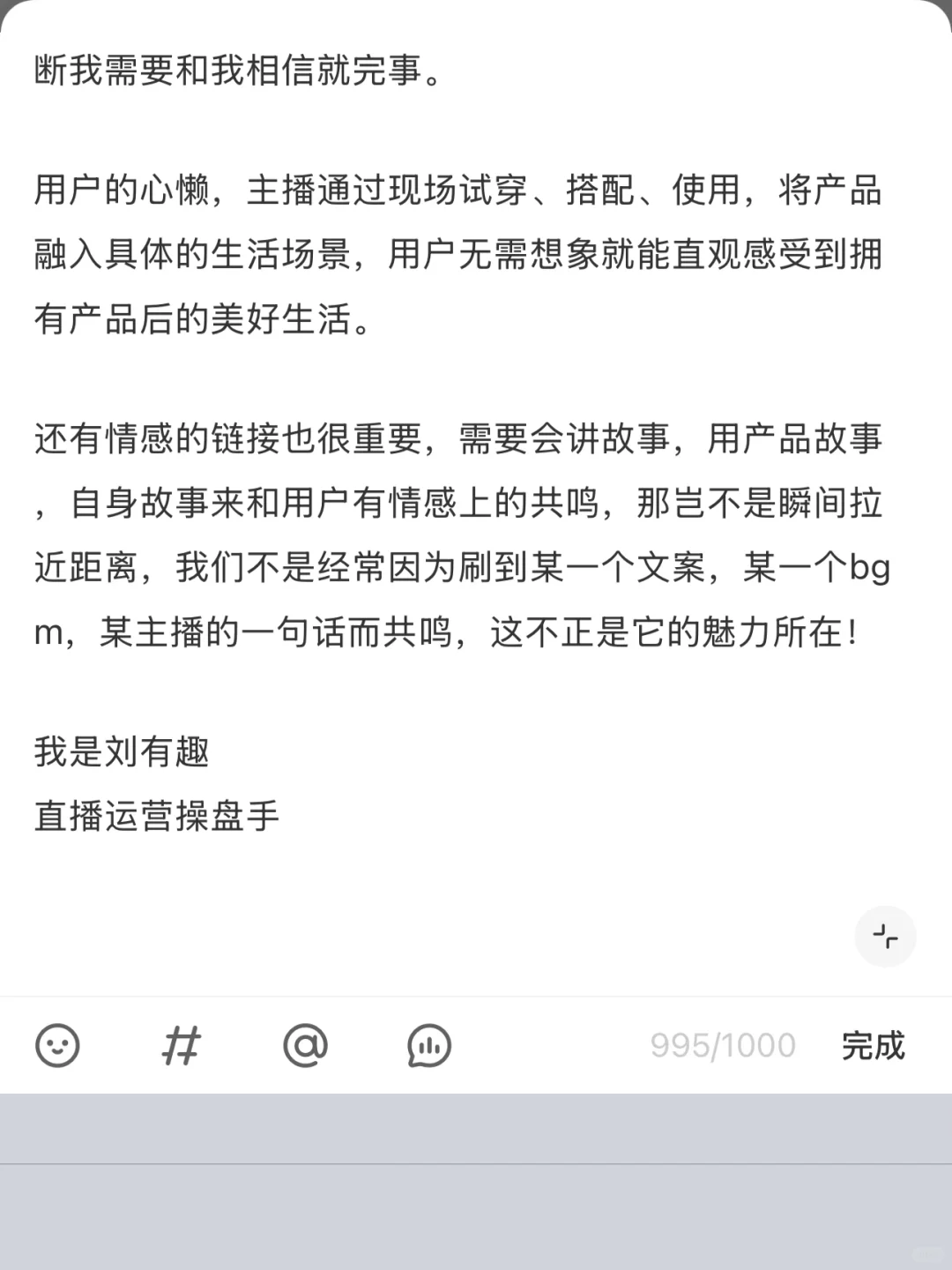 断我需要和我相信就完事。

用户的心懒，主播通过现场试穿、搭配、使用，将产品融入具体的生活场景，用户无需想象就能直观感受到拥有产品后的美好生活。

还有情感的链接也很重要，需要会讲故事，用产品故事，自身故事来和用户有情感上的共鸣，那岂不是瞬间拉近距离，我们不是经常因为刷到某一个文案，某一个bgm，某主播的一句话而共鸣，这不正是它的魅力所在！

我是刘有趣
直播运营操盘手

#

@

995/1000 完成